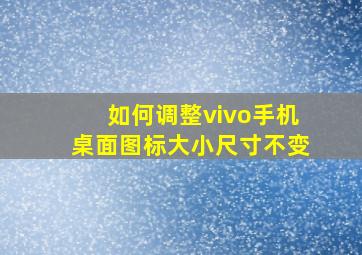 如何调整vivo手机
桌面图标大小尺寸不变